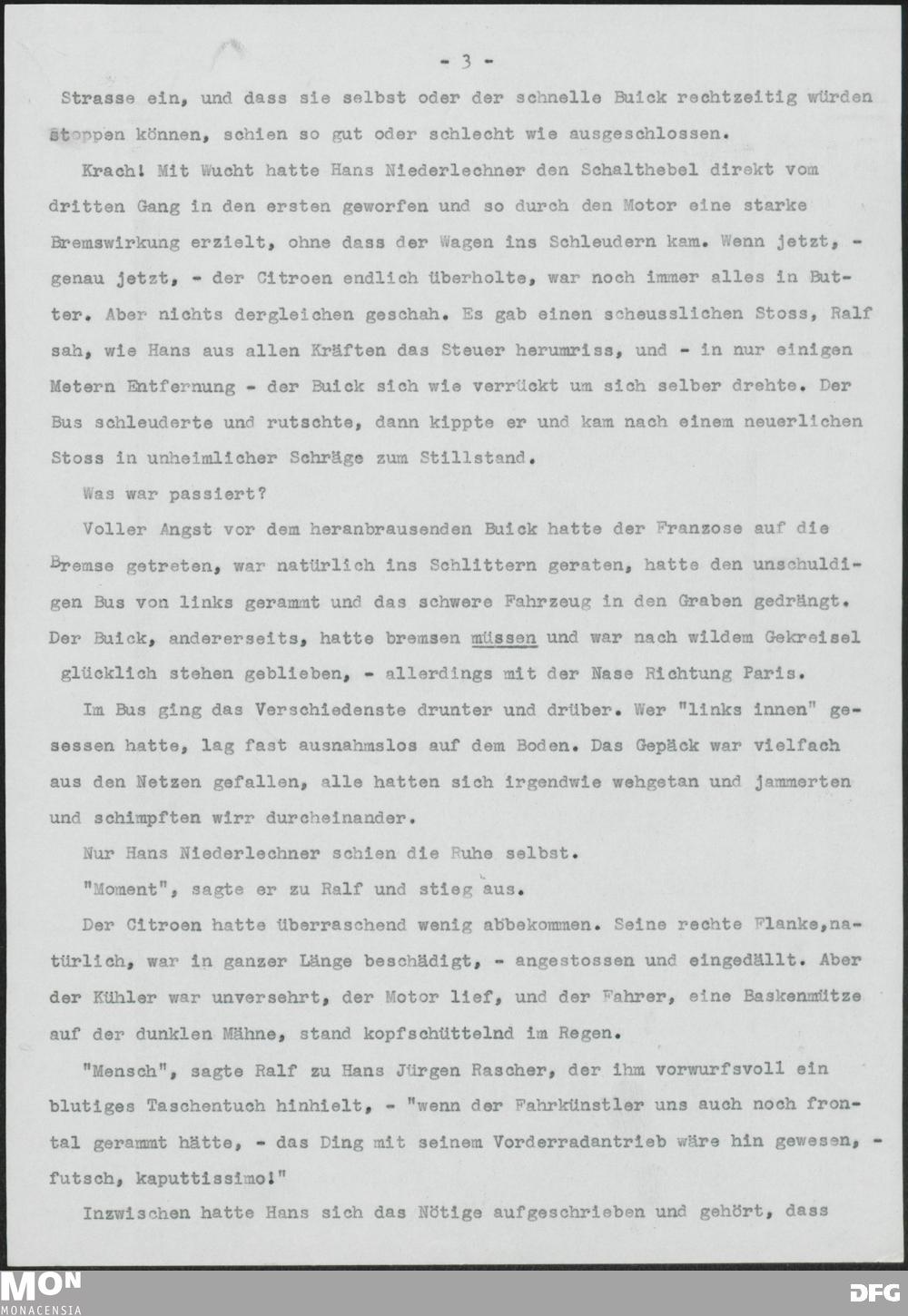 - 3 -

Strasse ein, und dass sie selbst oder der schnelle Buick rechtzeitig würden stoppen können, schien so gut oder schlecht wie ausgeschlossen.

Krach! Mit Wucht hatte Hans Niederlechner den Schalthebel direkt vom dritten Gang in den ersten geworfen und so durch den Motor eine starke Bremswirkung erzielt, ohne dass der Wagen ins Schleudern kam. Wenn jetzt, - genau jetzt, - der Citroen endlich überholte, war noch immer alles in Butter. Aber nichts dergleichen geschah. Es gab einen scheusslichen Stoss, Ralf sah, wie Hans aus allen Kräften das Steuer herumriss, und - in nur einigen Metern Entfernung - der Buick sich wie verrückt um sich selber drehte. Der Bus schleuderte und rutschte, dann kippte er und kam nach einem neuerlichen Stoss in unheimlicher Schräge zum Stillstand.

Was war passiert?

Voller Angst vor dem heranbrausenden Buick hatte der Franzose auf die Bremse getreten, war natürlich ins Schlittern geraten, hatte den unschuldigen Bus von links gerammt und das schwere Fahrzeug in den Graben gedrängt. Der Buick, andererseits, hatte bremsen müssen und war nach wildem Gekreisel glücklich stehen geblieben, - allerdings mit der Nase Richtung Paris.

Im Bus ging das Verschiedenste drunter und drüber. Wer "links innen" gesessen hatte, lag fast ausnahmslos auf dem Boden. Das Gepäck war vielfach aus den Netzen gefallen, alle hatten sich irgendwie wehgetan und jammerten und schimpften wirr durcheinander.

Nur Hans Niederlechner schien die Ruhe selbst.

"Moment", sagte er zu Ralf und stieg aus.

Der Citroen hatte überraschend wenig abbekommen. Seine rechte Flanke,natürlich, war in ganzer Länge beschädigt, - angestossen und eingedällt. Aber der Kühler war unversehrt, der Motor lief, und der Fahrer, eine Baskenmütze auf der dunklen Mähne, stand kopfschüttelnd im Regen.

"Mensch", sagte Ralf zu Hans Jürgen Rascher, der ihm vorwurfsvoll ein blutiges Taschentuch hinhielt, - "wenn der Fahrkünstler uns auch noch frontal gerammt hätte, - das Ding mit seinem Vorderradantrieb wäre hin gewesen, - futsch, kaputtissimo!"

Inzwischen hatte Hans sich das Nötige aufgeschrieben und gehört, dass

MON MONACENSIA

DFG